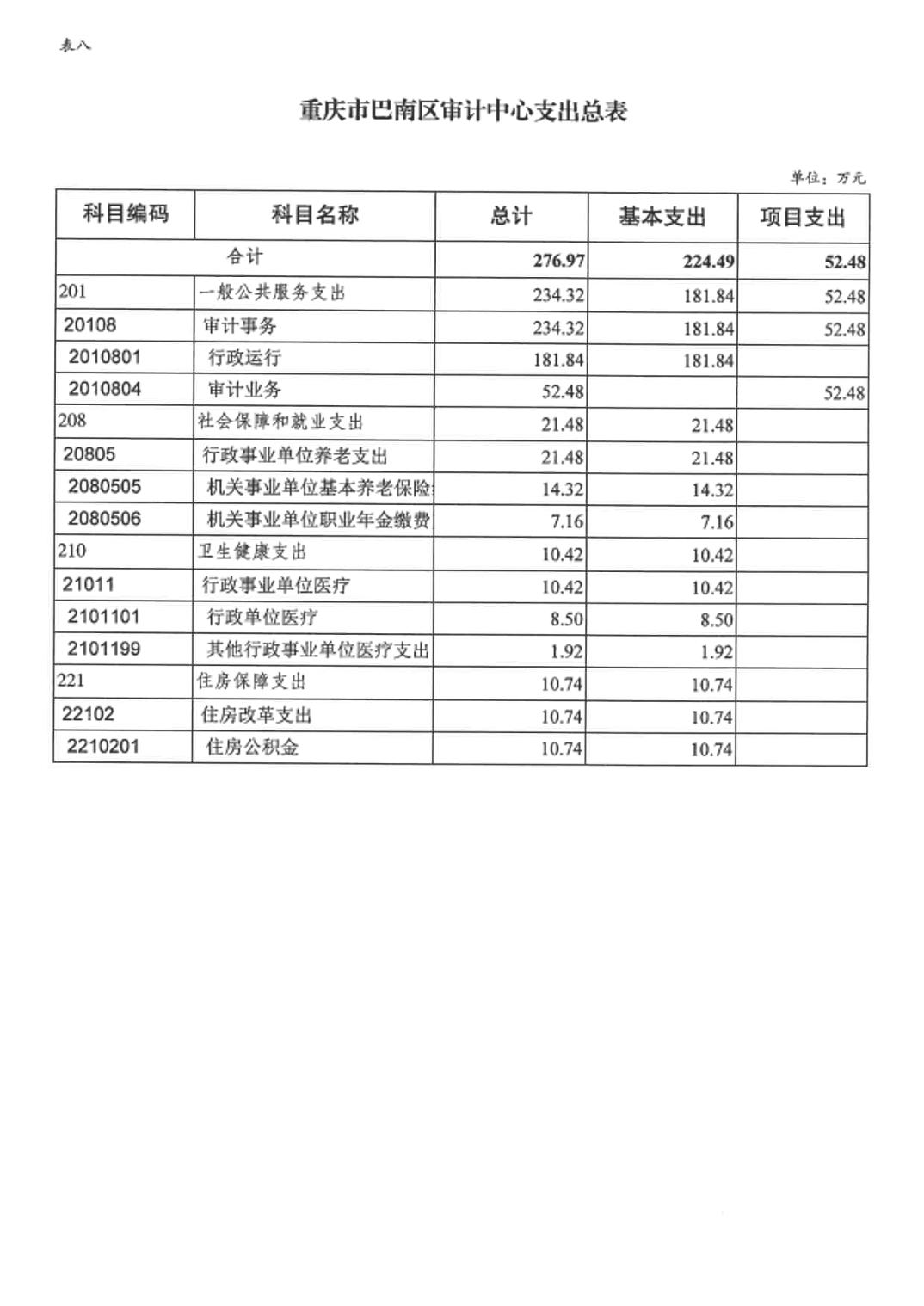 表八

重庆市巴南区审计中心支出总表

单位：万元

| 科目编码 | 科目名称 | 总计 | 基本支出 | 项目支出 |
|---|---|---|---|---|
| 合计 | | 276.97 | 224.49 | 52.48 |
| 201 | 一般公共服务支出 | 234.32 | 181.84 | 52.48 |
| 20108 | 审计事务 | 234.32 | 181.84 | 52.48 |
| 2010801 | 行政运行 | 181.84 | 181.84 | |
| 2010804 | 审计业务 | 52.48 | | 52.48 |
| 208 | 社会保障和就业支出 | 21.48 | 21.48 | |
| 20805 | 行政事业单位养老支出 | 21.48 | 21.48 | |
| 2080505 | 机关事业单位基本养老保险 | 14.32 | 14.32 | |
| 2080506 | 机关事业单位职业年金缴费 | 7.16 | 7.16 | |
| 210 | 卫生健康支出 | 10.42 | 10.42 | |
| 21011 | 行政事业单位医疗 | 10.42 | 10.42 | |
| 2101101 | 行政单位医疗 | 8.50 | 8.50 | |
| 2101199 | 其他行政事业单位医疗支出 | 1.92 | 1.92 | |
| 221 | 住房保障支出 | 10.74 | 10.74 | |
| 22102 | 住房改革支出 | 10.74 | 10.74 | |
| 2210201 | 住房公积金 | 10.74 | 10.74 | |